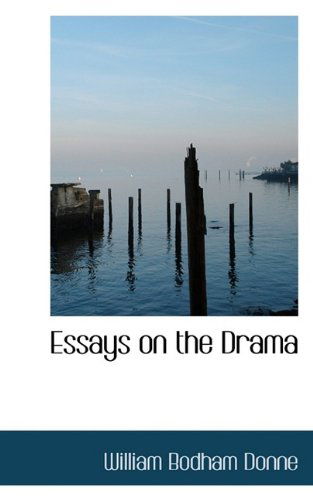 Essays on the Drama

William Bodham Donne